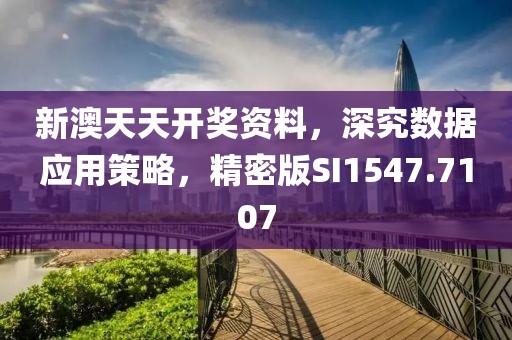 新澳天天开奖资料，深究数据应用策略，精密版SI1547.7107